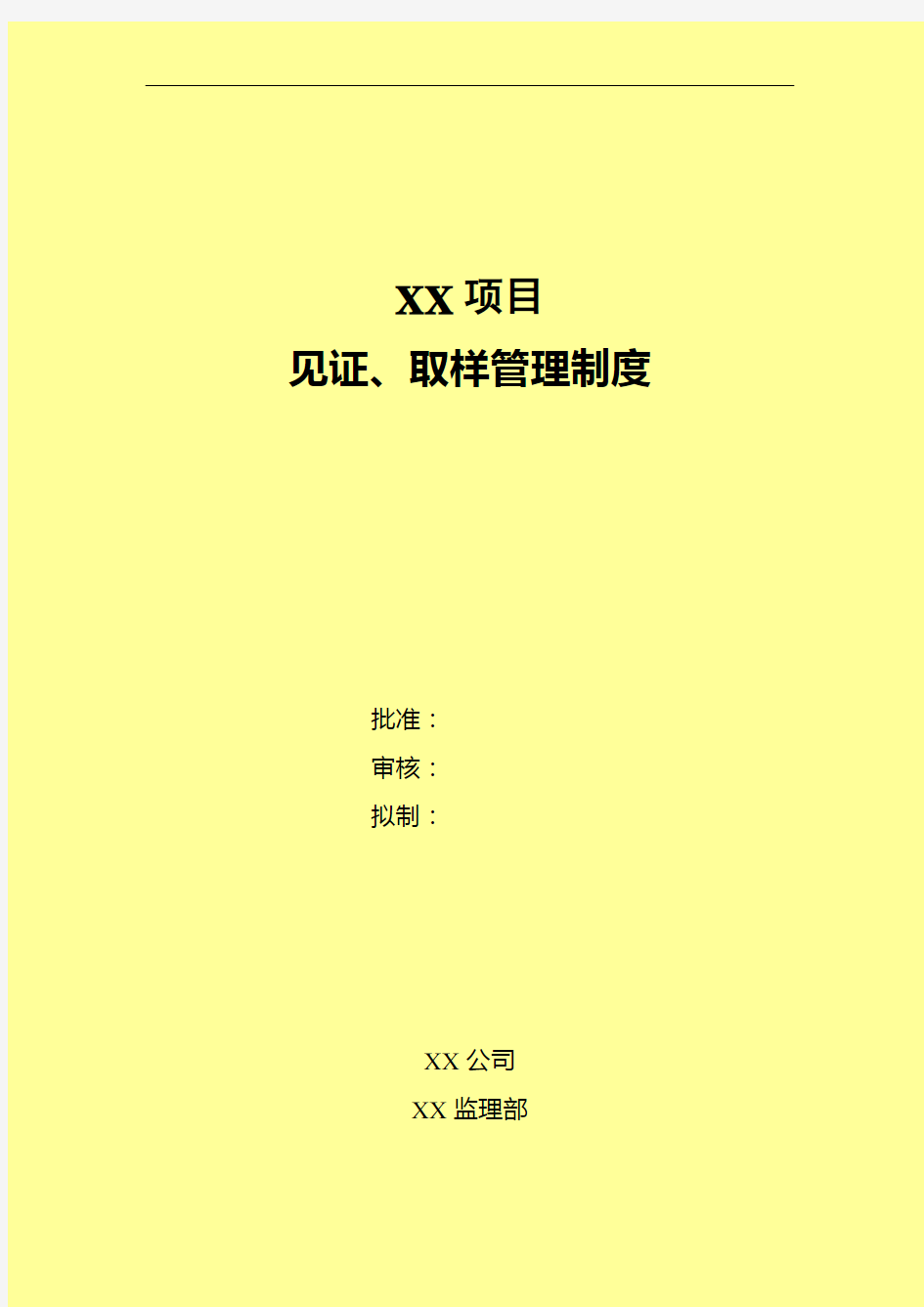 XX 项目

见证、取样管理制度

批准：

审核：

拟制：

XX 公司

XX 监理部